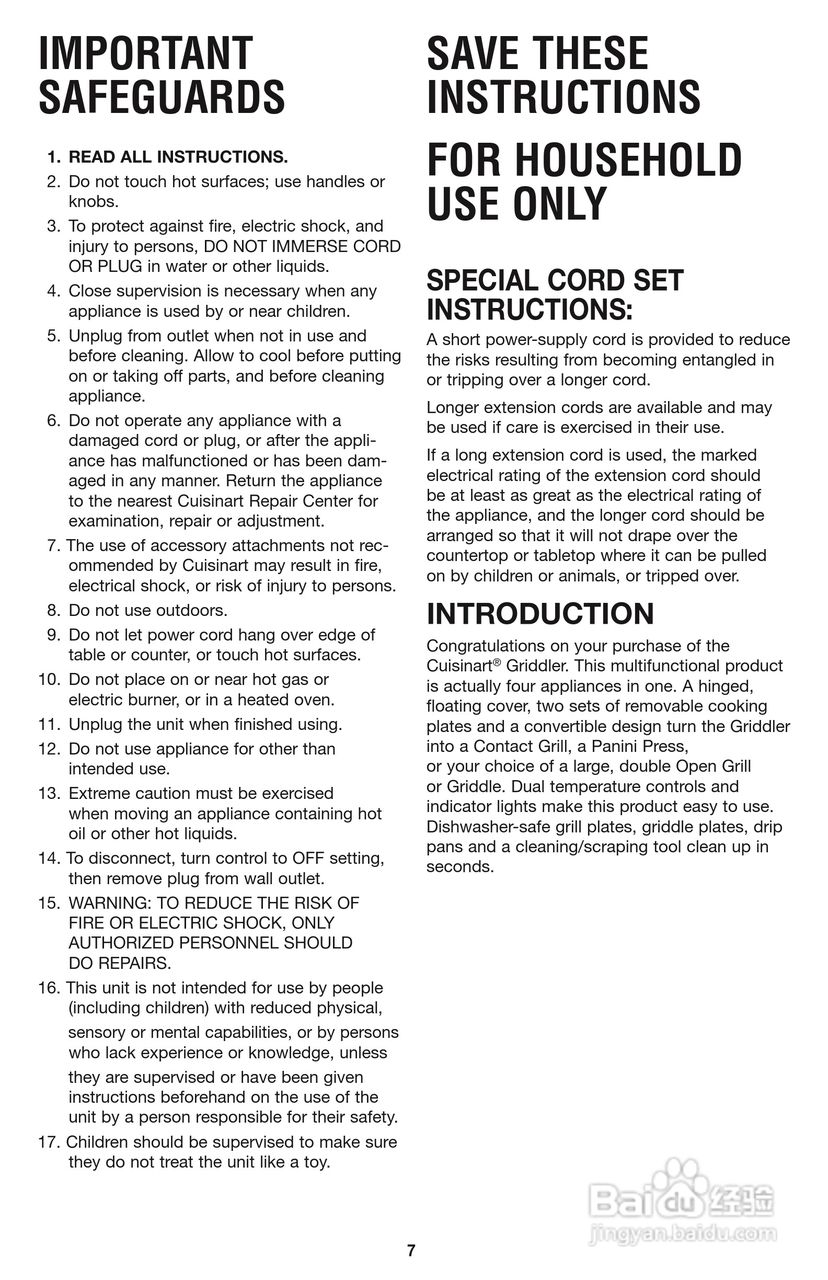 IMPORTANT SAFEGUARDS

1. READ ALL INSTRUCTIONS.
2. Do not touch hot surfaces; use handles or knobs.
3. To protect against fire, electric shock, and injury to persons, DO NOT IMMERSE CORD OR PLUG in water or other liquids.
4. Close supervision is necessary when any appliance is used by or near children.
5. Unplug from outlet when not in use and before cleaning. Allow to cool before putting on or taking off parts, and before cleaning appliance.
6. Do not operate any appliance with a damaged cord or plug, or after the appliance has malfunctioned or has been damaged in any manner. Return the appliance to the nearest Cuisinart Repair Center for examination, repair or adjustment.
7. The use of accessory attachments not recommended by Cuisinart may result in fire, electrical shock, or risk of injury to persons.
8. Do not use outdoors.
9. Do not let power cord hang over edge of table or counter, or touch hot surfaces.
10. Do not place on or near hot gas or electric burner, or in a heated oven.
11. Unplug the unit when finished using.
12. Do not use appliance for other than intended use.
13. Extreme caution must be exercised when moving an appliance containing hot oil or other hot liquids.
14. To disconnect, turn control to OFF setting, then remove plug from wall outlet.
15. WARNING: TO REDUCE THE RISK OF FIRE OR ELECTRIC SHOCK, ONLY AUTHORIZED PERSONNEL SHOULD DO REPAIRS.
16. This unit is not intended for use by people (including children) with reduced physical, sensory or mental capabilities, or by persons who lack experience or knowledge, unless they are supervised or have been given instructions beforehand on the use of the unit by a person responsible for their safety.
17. Children should be supervised to make sure they do not treat the unit like a toy.

SAVE THESE INSTRUCTIONS

FOR HOUSEHOLD USE ONLY

SPECIAL CORD SET INSTRUCTIONS:

A short power-supply cord is provided to reduce the risks resulting from becoming entangled in or tripping over a longer cord.

Longer extension cords are available and may be used if care is exercised in their use.

If a long extension cord is used, the marked electrical rating of the extension cord should be at least as great as the electrical rating of the appliance, and the longer cord should be arranged so that it will not drape over the countertop or tabletop where it can be pulled on by children or animals, or tripped over.

INTRODUCTION

Congratulations on your purchase of the Cuisinart® Griddler. This multifunctional product is actually four appliances in one. A hinged, floating cover, two sets of removable cooking plates and a convertible design turn the Griddler into a Contact Grill, a Panini Press, or your choice of a large, double Open Grill or Griddle. Dual temperature controls and indicator lights make this product easy to use. Dishwasher-safe grill plates, griddle plates, drip pans and a cleaning/scraping tool clean up in seconds.

Baidu 经验
jingyan.baidu.com

7